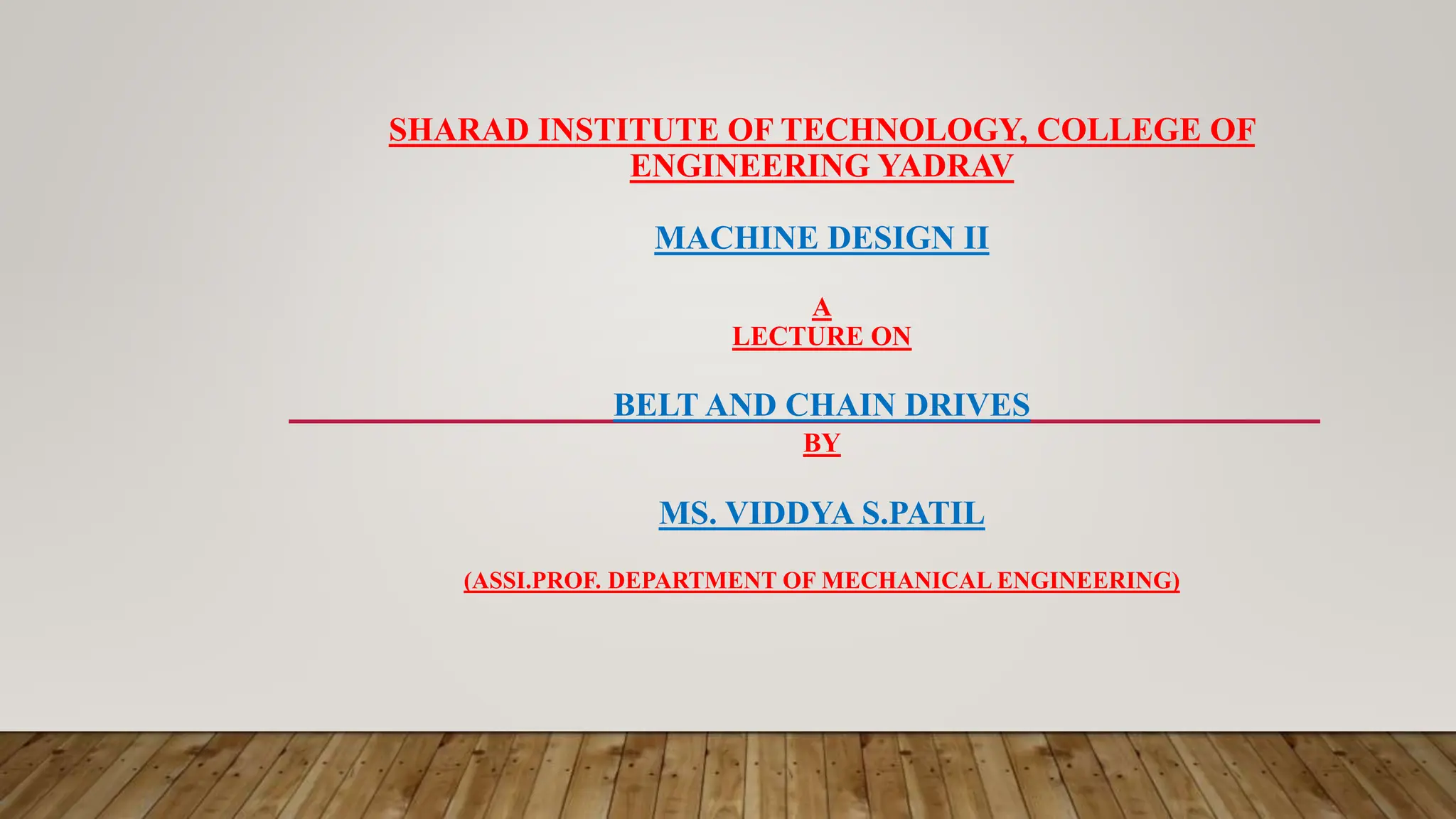 SHARAD INSTITUTE OF TECHNOLOGY, COLLEGE OF ENGINEERING YADRAV

MACHINE DESIGN II

A
LECTURE ON

BELT AND CHAIN DRIVES

BY

MS. VIDDYA S.PATIL

(ASSI.PROF. DEPARTMENT OF MECHANICAL ENGINEERING)